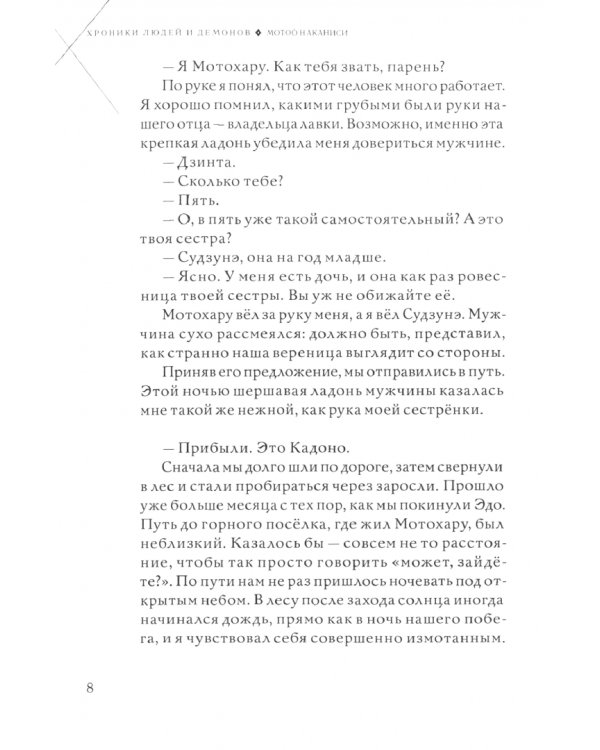 ХРОНИКИ ЛЮДЕЙ И ДЕМОНОВ ◆ МОТОО НАКАНИСИ

— Я Мотохару. Как тебя звать, парень?

По руке я понял, что этот человек много работает. Я хорошо помнил, какими грубыми были руки нашего отца — владельца лавки. Возможно, именно эта крепкая ладонь убедила меня довериться мужчине.

— Дзинта.

— Сколько тебе?

— Пять.

— О, в пять уже такой самостоятельный? А это твоя сестра?

— Судзунэ, она на год младше.

— Ясно. У меня есть дочь, и она как раз ровесница твоей сестры. Вы уж не обижайте её.

Мотохару вёл за руку меня, а я вёл Судзунэ. Мужчина сухо рассмеялся: должно быть, представил, как странно наша вереница выглядит со стороны.

Приняв его предложение, мы отправились в путь. Этой ночью шершавая ладонь мужчины казалась мне такой же нежной, как рука моей сестрёнки.

— Прибыли. Это Кадоно.

Сначала мы долго шли по дороге, затем свернули в лес и стали пробираться через заросли. Прошло уже больше месяца с тех пор, как мы покинули Эдо. Путь до горного посёлка, где жил Мотохару, был неблизкий. Казалось бы — совсем не то расстояние, чтобы так просто говорить «может, зайдёте?». По пути нам не раз пришлось ночевать под открытым небом. В лесу после захода солнца иногда начинался дождь, прямо как в ночь нашего побега, и я чувствовал себя совершенно измотанным.

8